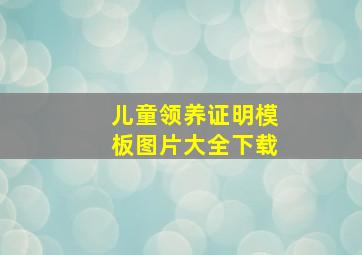 儿童领养证明模板图片大全下载